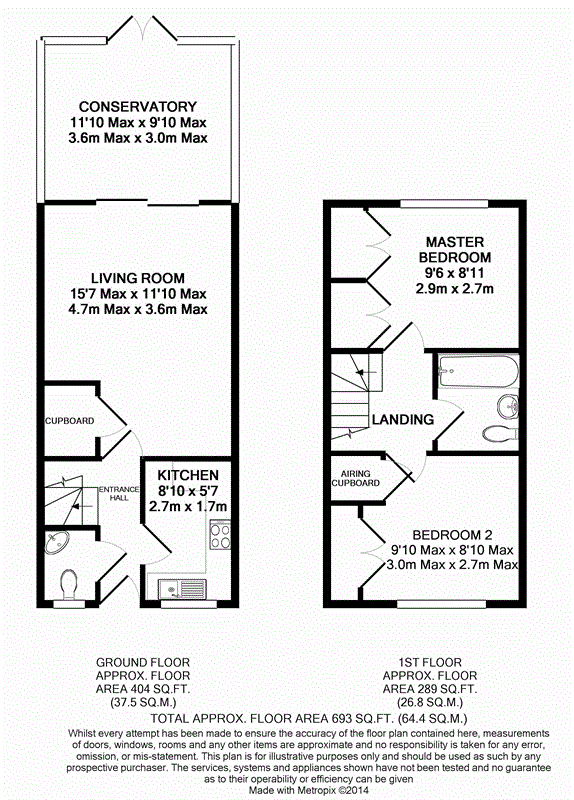 CONSERVATORY
11'10 Max x 9'10 Max
3.6m Max x 3.0m Max

LIVING ROOM
15'7 Max x 11'10 Max
4.7m Max x 3.6m Max

CUPBOARD

ENTRANCE HALL

KITCHEN
8'10 x 5'7
2.7m x 1.7m

MASTER BEDROOM
9'6 x 8'11
2.9m x 2.7m

LANDING

AIRING CUPBOARD

BEDROOM 2
9'10 Max x 8'10 Max
3.0m Max x 2.7m Max

GROUND FLOOR
APPROX. FLOOR
AREA 404 SQ.FT.
(37.5 SQ.M.)

1ST FLOOR
APPROX. FLOOR
AREA 289 SQ.FT.
(26.8 SQ.M.)

TOTAL APPROX. FLOOR AREA 693 SQ.FT. (64.4 SQ.M.)

Whilst every attempt has been made to ensure the accuracy of the floor plan contained here, measurements of doors, windows, rooms and any other items are approximate and no responsibility is taken for any error, omission, or mis-statement. This plan is for illustrative purposes only and should be used as such by any prospective purchaser. The services, systems and appliances shown have not been tested and no guarantee as to their operability or efficiency can be given
Made with Metropix ©2014